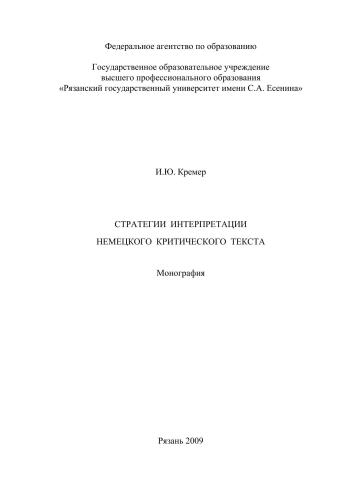 Федеральное агентство по образованию

Государственное образовательное учреждение высшего профессионального образования «Рязанский государственный университет имени С.А. Есенина»

И.Ю. Кремер

СТРАТЕГИИ ИНТЕРПРЕТАЦИИ

НЕМЕЦКОГО КРИТИЧЕСКОГО ТЕКСТА

Монография

Рязань 2009